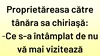 Proprietăreasa către tânăra sa chiriașă:
-Ce s-a întâmplat de nu vă mai vizitează